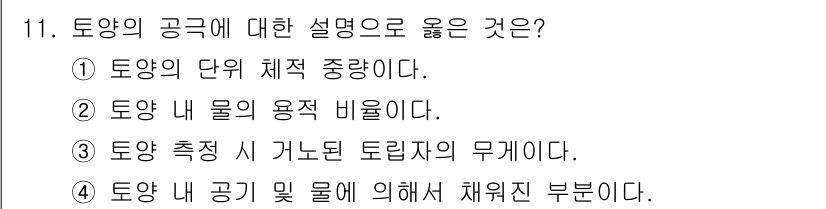 11. 토양의 공극에 대한 설명으로 옳은 것은?
① 토양의 단위 체적 중량이다.
② 토양 내 물의 용적 비율이다.
③ 토양 측정 시 거노된 토립자의 무게이다.
④ 토양 내 공기 및 물에 의해서 채워진 부분이다.